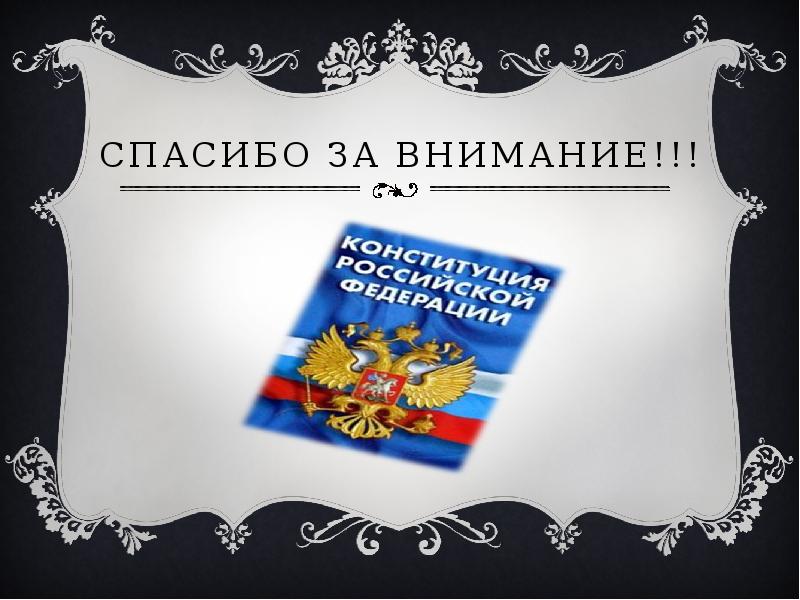 СПАСИБО ЗА ВНИМАНИЕ!!!

КОНСТИТУЦИЯ
РОССИЙСКОЙ
ФЕДЕРАЦИИ